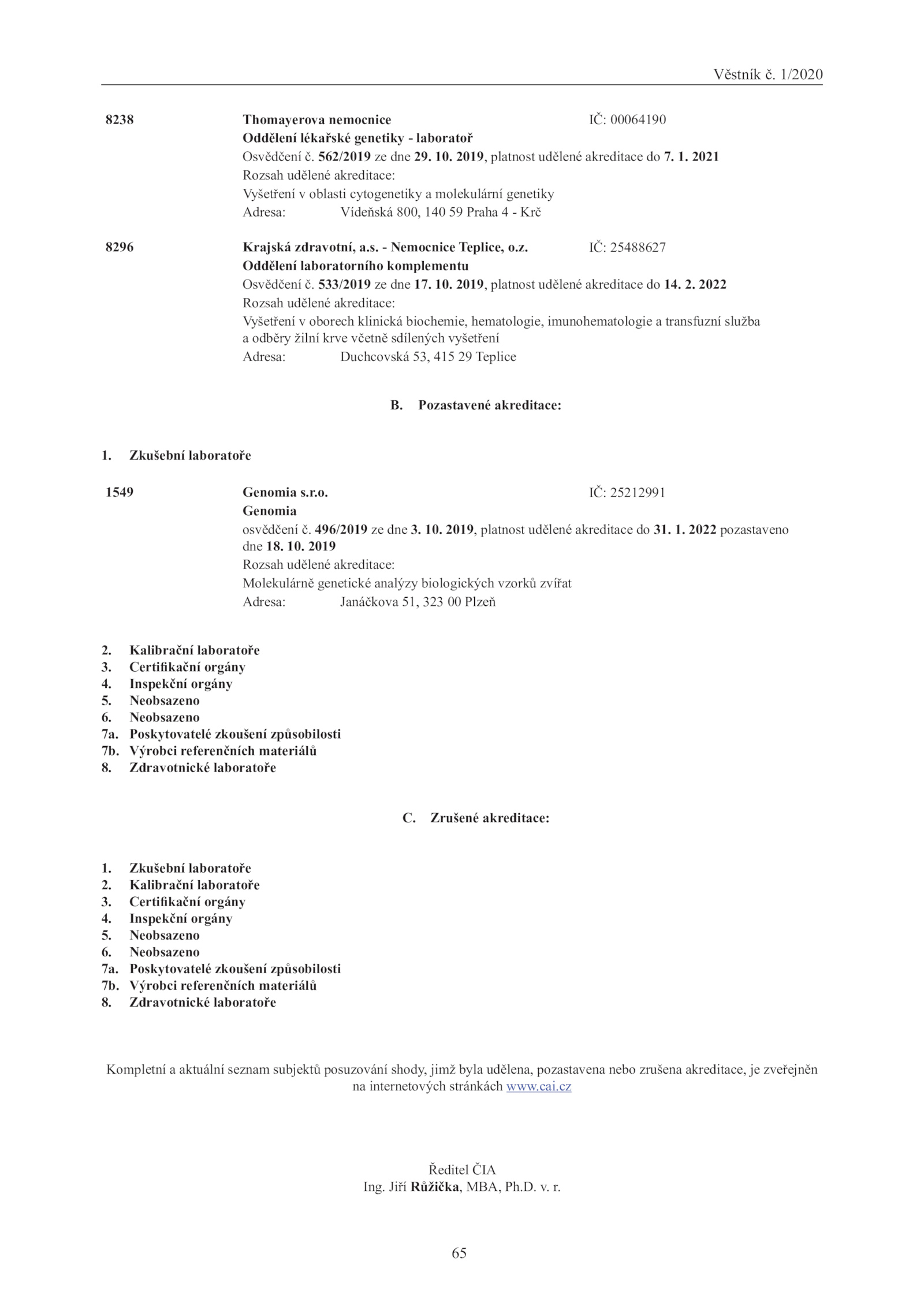 Věstník č. 1/2020

8238 Thomayerova nemocnice IČ: 00064190
Oddělení lékařské genetiky - laboratoř
Osvědčení č. 562/2019 ze dne 29. 10. 2019, platnost udělené akreditace do 7. 1. 2021
Rozsah udělené akreditace:
Vyšetření v oblasti cytogenetiky a molekulární genetiky
Adresa: Vídeňská 800, 140 59 Praha 4 - Krč

8296 Krajská zdravotní, a.s. - Nemocnice Teplice, o.z. IČ: 25488627
Oddělení laboratorního komplementu
Osvědčení č. 533/2019 ze dne 17. 10. 2019, platnost udělené akreditace do 14. 2. 2022
Rozsah udělené akreditace:
Vyšetření v oborech klinická biochemie, hematologie, imunohematologie a transfuzní služba a odběry žilní krve včetně sdílených vyšetření
Adresa: Duchcovská 53, 415 29 Teplice

B. Pozastavené akreditace:

1. Zkušební laboratoře

1549 Genomia s.r.o. IČ: 25212991
Genomia
osvědčení č. 496/2019 ze dne 3. 10. 2019, platnost udělené akreditace do 31. 1. 2022 pozastaveno dne 18. 10. 2019
Rozsah udělené akreditace:
Molekulárně genetické analýzy biologických vzorků zvířat
Adresa: Janáčkova 51, 323 00 Plzeň

2. Kalibrační laboratoře
3. Certifikační orgány
4. Inspekční orgány
5. Neobsazeno
6. Neobsazeno
7a. Poskytovatelé zkoušení způsobilosti
7b. Výrobci referenčních materiálů
8. Zdravotnické laboratoře

C. Zrušené akreditace:

1. Zkušební laboratoře
2. Kalibrační laboratoře
3. Certifikační orgány
4. Inspekční orgány
5. Neobsazeno
6. Neobsazeno
7a. Poskytovatelé zkoušení způsobilosti
7b. Výrobci referenčních materiálů
8. Zdravotnické laboratoře

Kompletní a aktuální seznam subjektů posuzování shody, jimž byla udělena, pozastavena nebo zrušena akreditace, je zveřejněn na internetových stránkách www.cai.cz

Ředitel ČIA
Ing. Jiří Růžička, MBA, Ph.D. v. r.

65